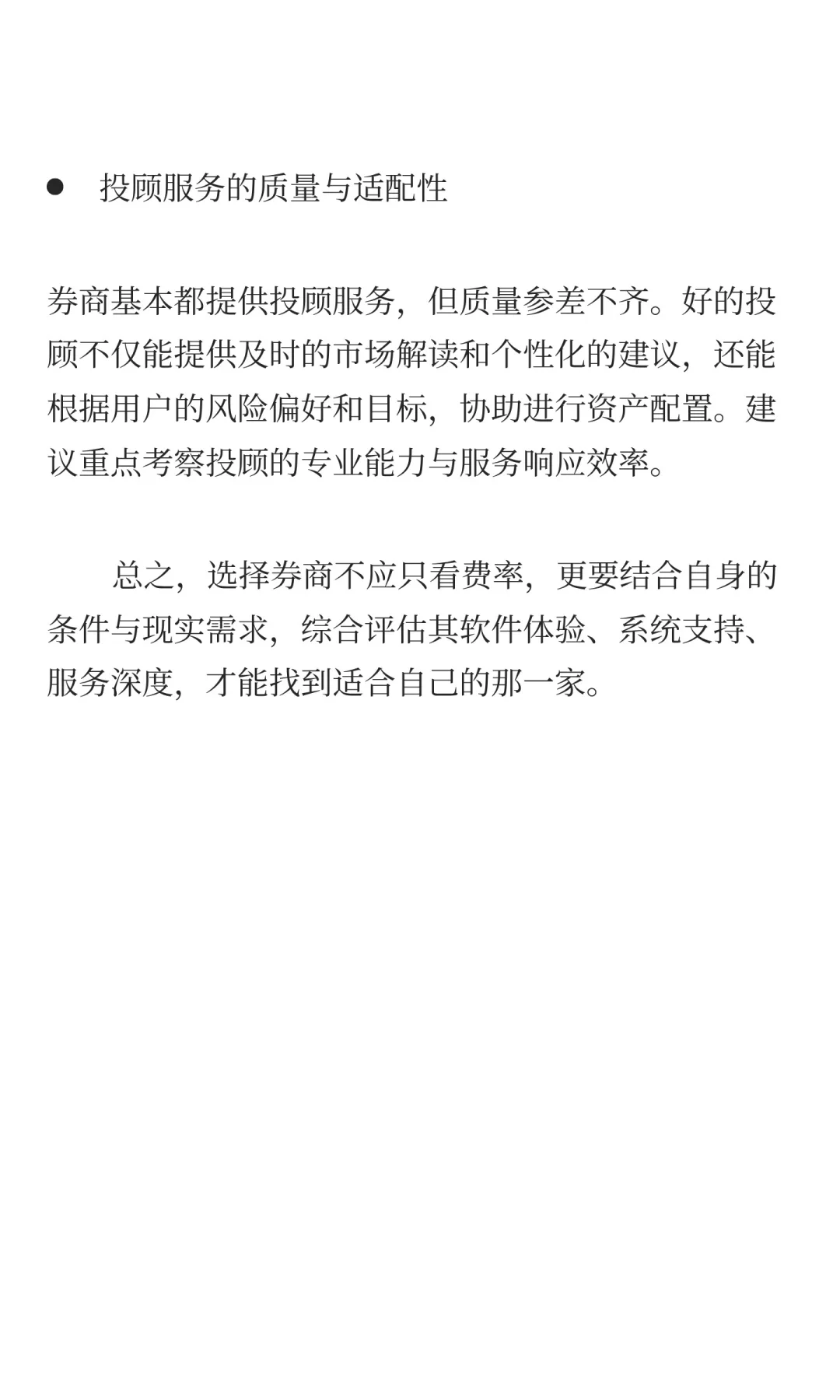 • 投顾服务的质量与适配性

券商基本都提供投顾服务，但质量参差不齐。好的投顾不仅能提供及时的市场解读和个性化的建议，还能根据用户的风险偏好和目标，协助进行资产配置。建议重点考察投顾的专业能力与服务响应效率。

总之，选择券商不应只看费率，更要结合自身的条件与现实需求，综合评估其软件体验、系统支持、服务深度，才能找到适合自己的那一家。